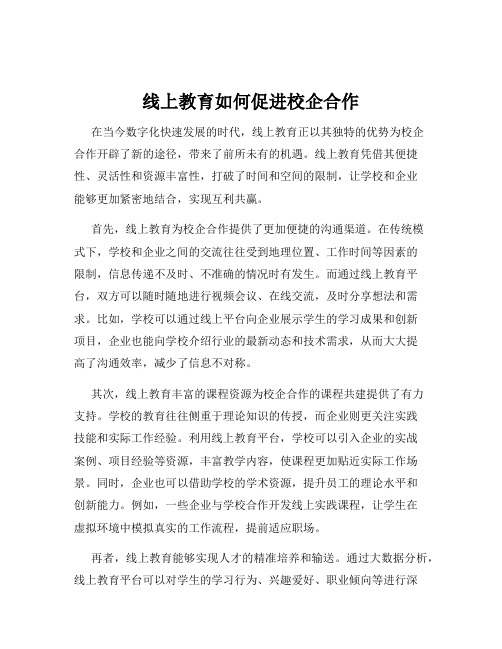 线上教育如何促进校企合作

在当今数字化快速发展的时代，线上教育正以其独特的优势为校企合作开辟了新的途径，带来了前所未有的机遇。线上教育凭借其便捷性、灵活性和资源丰富性，打破了时间和空间的限制，让学校和企业能够更加紧密地结合，实现互利共赢。

首先，线上教育为校企合作提供了更加便捷的沟通渠道。在传统模式下，学校和企业之间的交流往往受到地理位置、工作时间等因素的限制，信息传递不及时、不准确的情况时有发生。而通过线上教育平台，双方可以随时随地进行视频会议、在线交流，及时分享想法和需求。比如，学校可以通过线上平台向企业展示学生的学习成果和创新项目，企业也能向学校介绍行业的最新动态和技术需求，从而大大提高了沟通效率，减少了信息不对称。

其次，线上教育丰富的课程资源为校企合作的课程共建提供了有力支持。学校的教育往往侧重于理论知识的传授，而企业则更关注实践技能和实际工作经验。利用线上教育平台，学校可以引入企业的实战案例、项目经验等资源，丰富教学内容，使课程更加贴近实际工作场景。同时，企业也可以借助学校的学术资源，提升员工的理论水平和创新能力。例如，一些企业与学校合作开发线上实践课程，让学生在虚拟环境中模拟真实的工作流程，提前适应职场。

再者，线上教育能够实现人才的精准培养和输送。通过大数据分析，线上教育平台可以对学生的学习行为、兴趣爱好、职业倾向等进行深